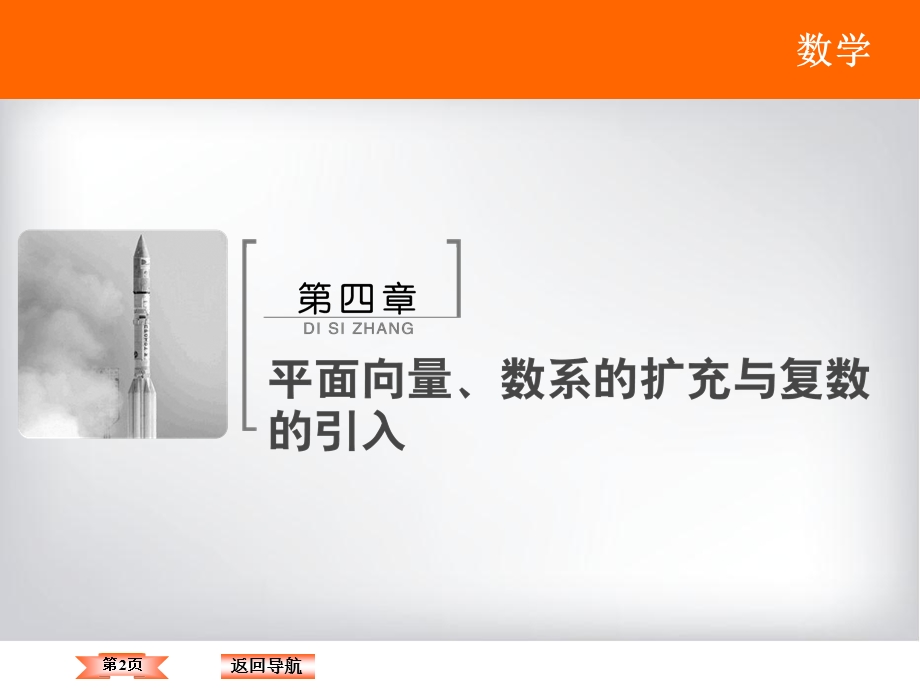 数学

第四章
DI SI ZHANG

平面向量、数系的扩充与复数的引入

第2页 返回导航